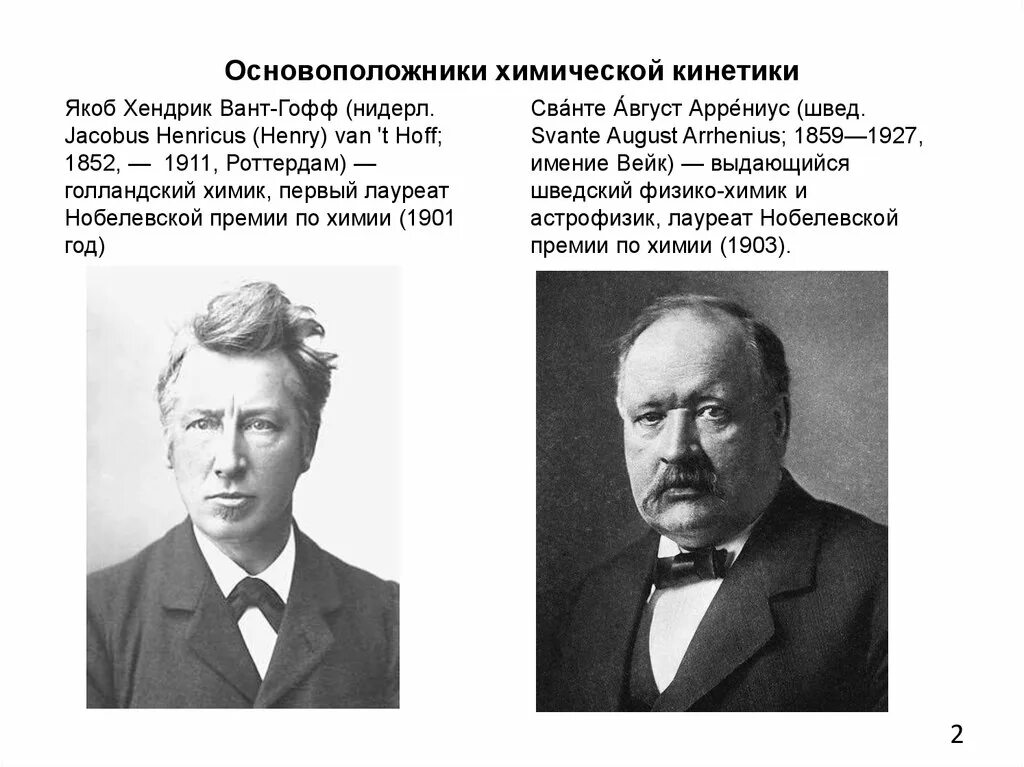 Основоположники химической кинетики

Якоб Хендрик Вант-Гофф (нидерл. Jacobus Henricus (Henry) van 't Hoff; 1852, — 1911, Роттердам) — голландский химик, первый лауреат Нобелевской премии по химии (1901 год)

Сва́нте А́вгуст Арре́ниус (швед. Svante August Arrhenius; 1859—1927, имение Вейк) — выдающийся шведский физико-химик и астрофизик, лауреат Нобелевской премии по химии (1903).

2